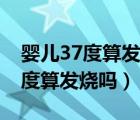 婴儿37度算发
度算发烧吗）